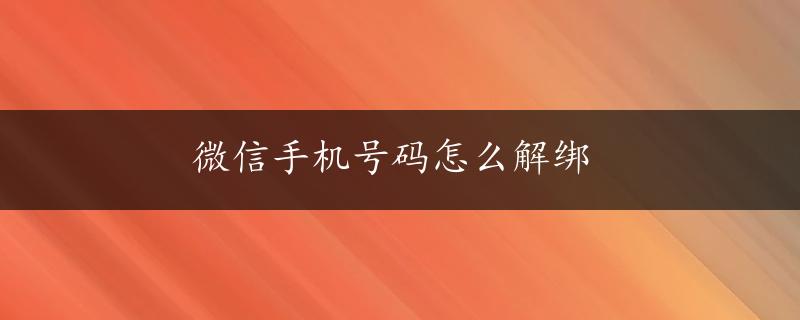 微信手机号码怎么解绑